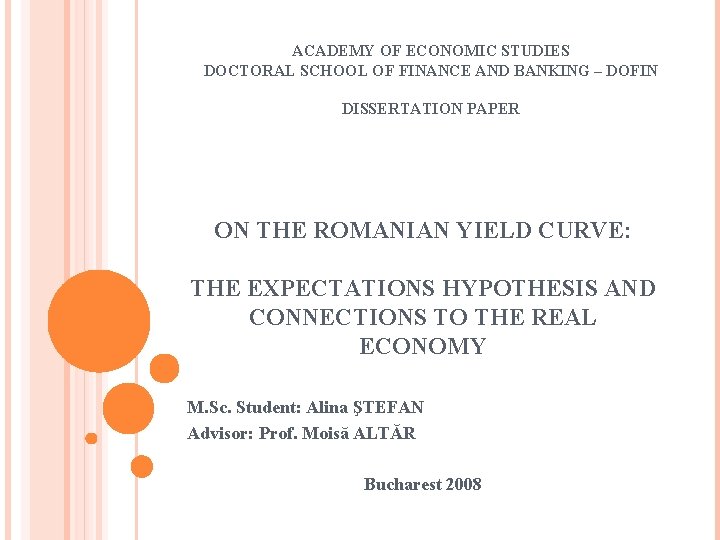 ACADEMY OF ECONOMIC STUDIES
DOCTORAL SCHOOL OF FINANCE AND BANKING – DOFIN

DISSERTATION PAPER

ON THE ROMANIAN YIELD CURVE:

THE EXPECTATIONS HYPOTHESIS AND CONNECTIONS TO THE REAL ECONOMY

M.Sc. Student: Alina ŞTEFAN
Advisor: Prof. Moisă ALTĂR

Bucharest 2008